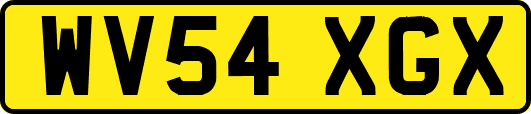 WV54 XGX